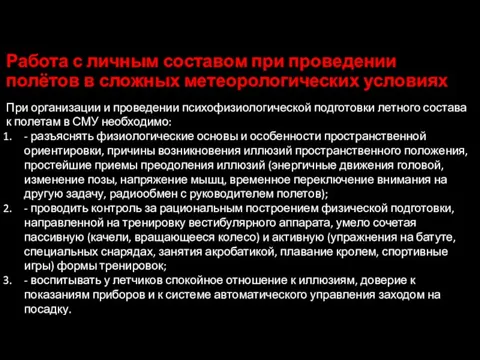 Работа с личным составом при проведении полётов в сложных метеорологических условиях

При организации и проведении психофизиологической подготовки летного состава к полетам в СМУ необходимо:

1. - разъяснять физиологические основы и особенности пространственной ориентировки, причины возникновения иллюзий пространственного положения, простейшие приемы преодоления иллюзий (энергичные движения головой, изменение позы, напряжение мышц, временное переключение внимания на другую задачу, радиообмен с руководителем полетов);
2. - проводить контроль за рациональным построением физической подготовки, направленной на тренировку вестибулярного аппарата, умело сочетая пассивную (качели, вращающееся колесо) и активную (упражнения на батуте, специальных снарядах, занятия акробатикой, плавание кролем, спортивные игры) формы тренировок;
3. - воспитывать у летчиков спокойное отношение к иллюзиям, доверие к показаниям приборов и к системе автоматического управления заходом на посадку.